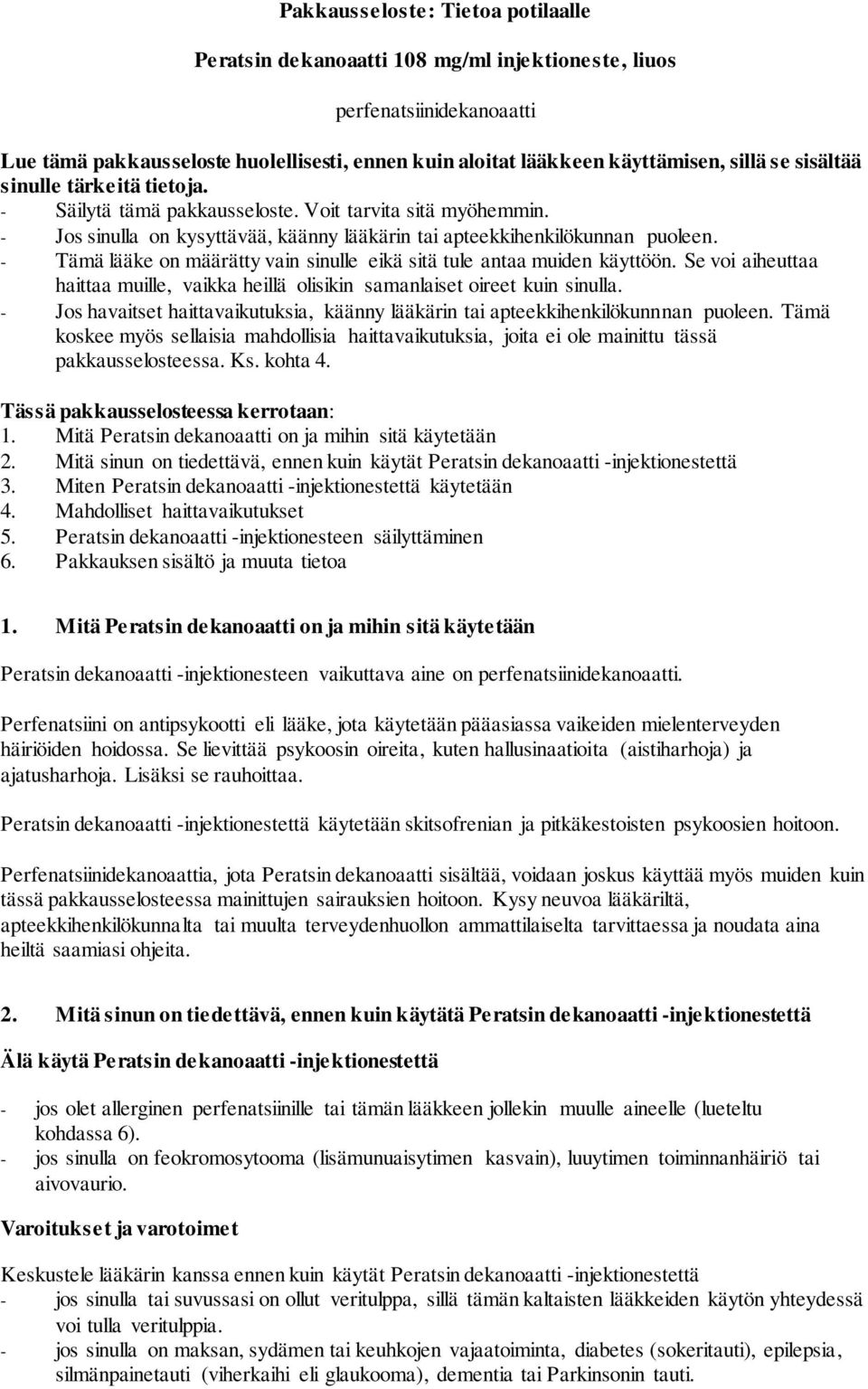 Pakkausseloste: Tietoa potilaalle

Peratsin dekanoaatti 108 mg/ml injektioneste, liuos

perfenatsiinidekanoaatti

Lue tämä pakkausseloste huolellisesti, ennen kuin aloitat lääkkeen käyttämisen, sillä se sisältää sinulle tärkeitä tietoja.
- Säilytä tämä pakkausseloste. Voit tarvita sitä myöhemmin.
- Jos sinulla on kysyttävää, käänny lääkärin tai apteekkihenkilökunnan puoleen.
- Tämä lääke on määrätty vain sinulle eikä sitä tule antaa muiden käyttöön. Se voi aiheuttaa haittaa muille, vaikka heillä olisikin samanlaiset oireet kuin sinulla.
- Jos havaitset haittavaikutuksia, käänny lääkärin tai apteekkihenkilökunnnan puoleen. Tämä koskee myös sellaisia mahdollisia haittavaikutuksia, joita ei ole mainittu tässä pakkausselosteessa. Ks. kohta 4.

Tässä pakkausselosteessa kerrotaan:
1. Mitä Peratsin dekanoaatti on ja mihin sitä käytetään
2. Mitä sinun on tiedettävä, ennen kuin käytät Peratsin dekanoaatti -injektionestettä
3. Miten Peratsin dekanoaatti -injektionestettä käytetään
4. Mahdolliset haittavaikutukset
5. Peratsin dekanoaatti -injektionesteen säilyttäminen
6. Pakkauksen sisältö ja muuta tietoa

1. Mitä Peratsin dekanoaatti on ja mihin sitä käytetään

Peratsin dekanoaatti -injektionesteen vaikuttava aine on perfenatsiinidekanoaatti.

Perfenatsiini on antipsykootti eli lääke, jota käytetään pääasiassa vaikeiden mielenterveyden häiriöiden hoidossa. Se lievittää psykoosin oireita, kuten hallusinaatioita (aistiharhoja) ja ajatusharhoja. Lisäksi se rauhoittaa.

Peratsin dekanoaatti -injektionestettä käytetään skitsofrenian ja pitkäkestoisten psykoosien hoitoon.

Perfenatsiinidekanoaattia, jota Peratsin dekanoaatti sisältää, voidaan joskus käyttää myös muiden kuin tässä pakkausselosteessa mainittujen sairauksien hoitoon. Kysy neuvoa lääkäriltä, apteekkihenkilökunnalta tai muulta terveydenhuollon ammattilaiselta tarvittaessa ja noudata aina heiltä saamiasi ohjeita.

2. Mitä sinun on tiedettävä, ennen kuin käytätä Peratsin dekanoaatti -injektionestettä

Älä käytä Peratsin dekanoaatti -injektionestettä

- jos olet allerginen perfenatsiinille tai tämän lääkkeen jollekin muulle aineelle (lueteltu kohdassa 6).
- jos sinulla on feokromosytooma (lisämunuaisytimen kasvain), luuytimen toiminnanhäiriö tai aivovaurio.

Varoitukset ja varotoimet

Keskustele lääkärin kanssa ennen kuin käytät Peratsin dekanoaatti -injektionestettä
- jos sinulla tai suvussasi on ollut veritulppa, sillä tämän kaltaisten lääkkeiden käytön yhteydessä voi tulla veritulppia.
- jos sinulla on maksan, sydämen tai keuhkojen vajaatoiminta, diabetes (sokeritauti), epilepsia, silmänpainetauti (viherkaihi eli glaukooma), dementia tai Parkinsonin tauti.